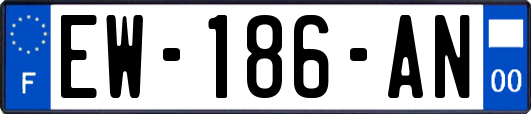 F
EW-186-AN
00